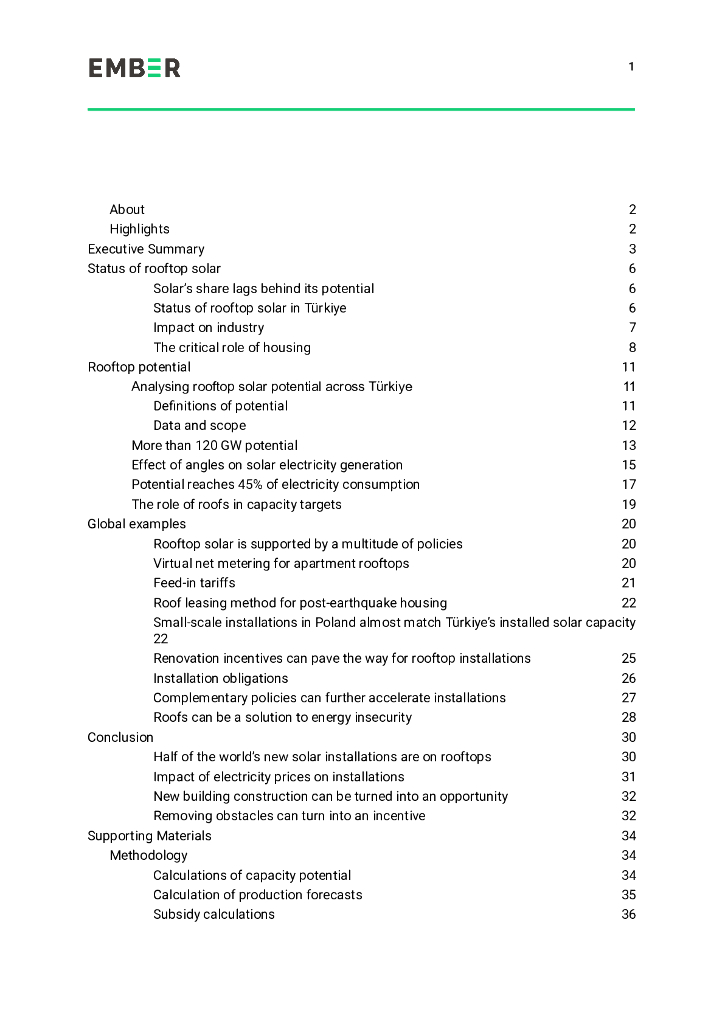 EMBER

1

About 2
Highlights 2
Executive Summary 3
Status of rooftop solar 6
Solar's share lags behind its potential 6
Status of rooftop solar in Türkiye 6
Impact on industry 7
The critical role of housing 8
Rooftop potential 11
Analysing rooftop solar potential across Türkiye 11
Definitions of potential 11
Data and scope 12
More than 120 GW potential 13
Effect of angles on solar electricity generation 15
Potential reaches 45% of electricity consumption 17
The role of roofs in capacity targets 19
Global examples 20
Rooftop solar is supported by a multitude of policies 20
Virtual net metering for apartment rooftops 20
Feed-in tariffs 21
Roof leasing method for post-earthquake housing 22
Small-scale installations in Poland almost match Türkiye's installed solar capacity 22
Renovation incentives can pave the way for rooftop installations 25
Installation obligations 26
Complementary policies can further accelerate installations 27
Roofs can be a solution to energy insecurity 28
Conclusion 30
Half of the world's new solar installations are on rooftops 30
Impact of electricity prices on installations 31
New building construction can be turned into an opportunity 32
Removing obstacles can turn into an incentive 32
Supporting Materials 34
Methodology 34
Calculations of capacity potential 34
Calculation of production forecasts 35
Subsidy calculations 36